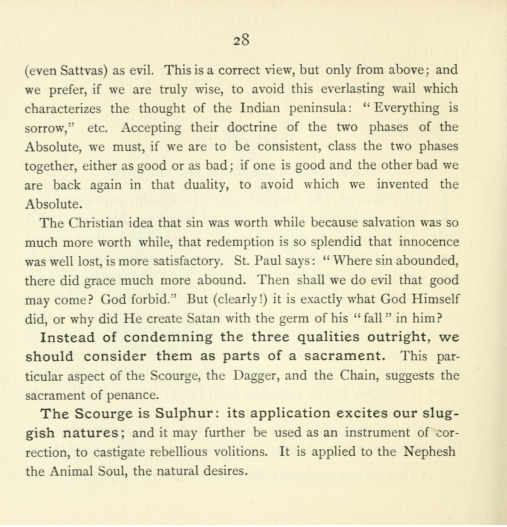 28

(even Sattvas) as evil. This is a correct view, but only from above; and we prefer, if we are truly wise, to avoid this everlasting wail which characterizes the thought of the Indian peninsula: "Everything is sorrow," etc. Accepting their doctrine of the two phases of the Absolute, we must, if we are to be consistent, class the two phases together, either as good or as bad; if one is good and the other bad we are back again in that duality, to avoid which we invented the Absolute.

The Christian idea that sin was worth while because salvation was so much more worth while, that redemption is so splendid that innocence was well lost, is more satisfactory. St. Paul says: "Where sin abounded, there did grace much more abound. Then shall we do evil that good may come? God forbid." But (clearly!) it is exactly what God Himself did, or why did He create Satan with the germ of his "fall" in him?

Instead of condemning the three qualities outright, we should consider them as parts of a sacrament. This particular aspect of the Scourge, the Dagger, and the Chain, suggests the sacrament of penance.

The Scourge is Sulphur: its application excites our sluggish natures; and it may further be used as an instrument of correction, to castigate rebellious volitions. It is applied to the Nephesh the Animal Soul, the natural desires.